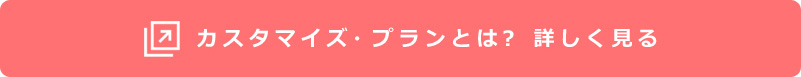 カスタマイズ・プランとは? 詳しく見る